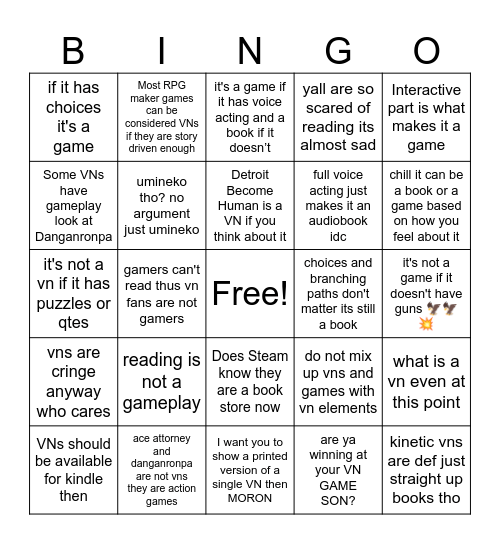 | B | I | N | G | O |
|---|---|---|---|---|
| if it has choices it's a game | Most RPG maker games can be considered VNs if they are story driven enough | it's a game if it has voice acting and a book if it doesn't | yall are so scared of reading its almost sad | Interactive part is what makes it a game |
| Some VNs have gameplay look at Danganronpa | umineko tho? no argument just umineko | Detroit Become Human is a VN if you think about it | full voice acting just makes it an audiobook idc | chill it can be a book or a game based on how you feel about it |
| it's not a vn if it has puzzles or qtes | gamers can't read thus vn fans are not gamers | Free! | choices and branching paths don't matter its still a book | it's not a game if it doesn't have guns 🦅🦅💥 |
| vns are cringe anyway who cares | reading is not a gameplay | Does Steam know they are a book store now | do not mix up vns and games with vn elements | what is a vn even at this point |
| VNs should be available for kindle then | ace attorney and danganronpa are not vns they are action games | I want you to show a printed version of a single VN then MORON | are ya winning at your VN GAME SON? | kinetic vns are def just straight up books tho |